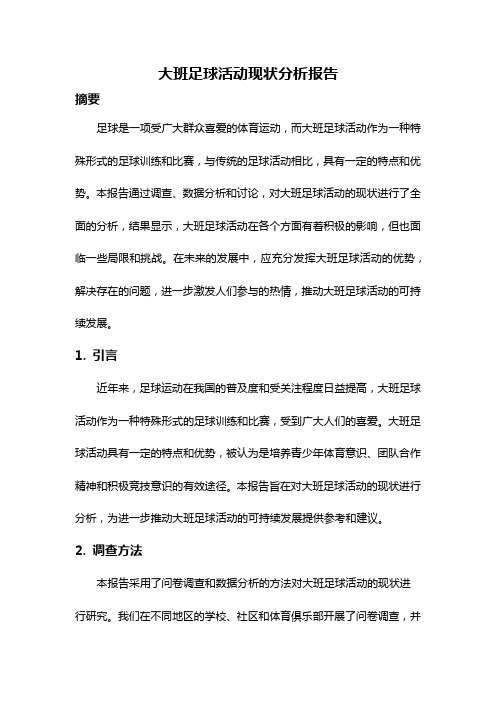 大班足球活动现状分析报告

摘要

足球是一项受广大群众喜爱的体育运动，而大班足球活动作为一种特殊形式的足球训练和比赛，与传统的足球活动相比，具有一定的特点和优势。本报告通过调查、数据分析和讨论，对大班足球活动的现状进行了全面的分析，结果显示，大班足球活动在各个方面有着积极的影响，但也面临一些局限和挑战。在未来的发展中，应充分发挥大班足球活动的优势，解决存在的问题，进一步激发人们参与的热情，推动大班足球活动的可持续发展。

1. 引言

近年来，足球运动在我国的普及度和受关注程度日益提高，大班足球活动作为一种特殊形式的足球训练和比赛，受到广大人们的喜爱。大班足球活动具有一定的特点和优势，被认为是培养青少年体育意识、团队合作精神和积极竞技意识的有效途径。本报告旨在对大班足球活动的现状进行分析，为进一步推动大班足球活动的可持续发展提供参考和建议。

2. 调查方法

本报告采用了问卷调查和数据分析的方法对大班足球活动的现状进行研究。我们在不同地区的学校、社区和体育俱乐部开展了问卷调查，并